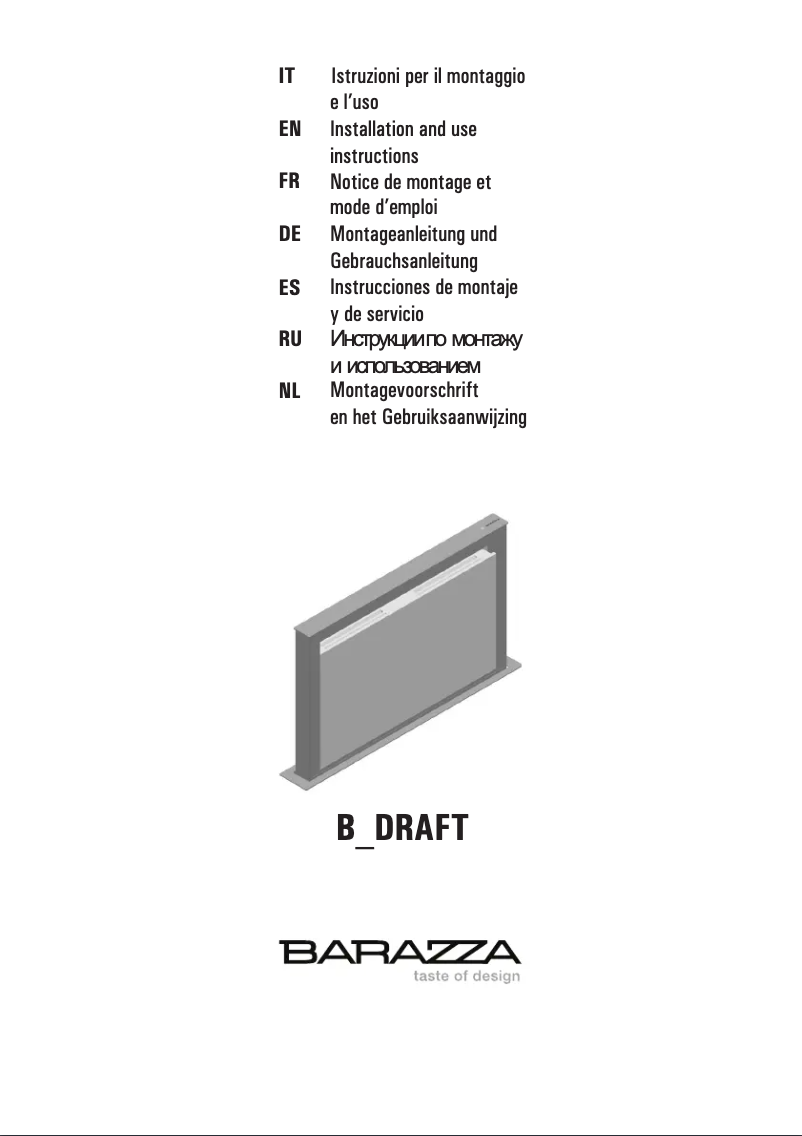 IT Istruzioni per il montaggio e l'uso
EN Installation and use instructions
FR Notice de montage et mode d'emploi
DE Montageanleitung und Gebrauchsanleitung
ES Instrucciones de montaje y de servicio
RU Инструкции по монтажу и использованием
NL Montagevoorschrift en het Gebruiksaanwijzing

B_DRAFT

BARAZZA
taste of design